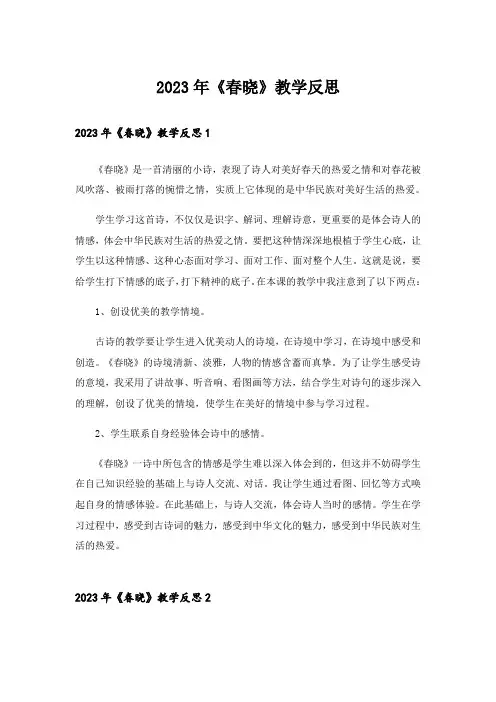 2023年《春晓》教学反思

2023年《春晓》教学反思1

《春晓》是一首清丽的小诗，表现了诗人对美好春天的热爱之情和对春花被风吹落、被雨打落的惋惜之情，实质上它体现的是中华民族对美好生活的热爱。

学生学习这首诗，不仅仅是识字、解词、理解诗意，更重要的是体会诗人的情感，体会中华民族对生活的热爱之情。要把这种情深深地根植于学生心底，让学生以这种情感、这种心态面对学习、面对工作、面对整个人生。这就是说，要给学生打下情感的底子，打下精神的底子。在本课的教学中我注意到了以下两点：

1、创设优美的教学情境。

古诗的教学要让学生进入优美动人的诗境，在诗境中学习，在诗境中感受和创造。《春晓》的诗境清新、淡雅，人物的情感含蓄而真挚。为了让学生感受诗的意境，我采用了讲故事、听音响、看图画等方法，结合学生对诗句的逐步深入的理解，创设了优美的情境，使学生在美好的情境中参与学习过程。

2、学生联系自身经验体会诗中的感情。

《春晓》一诗中所包含的情感是学生难以深入体会到的，但这并不妨碍学生在自己知识经验的基础上与诗人交流、对话。我让学生通过看图、回忆等方式唤起自身的情感体验。在此基础上，与诗人交流，体会诗人当时的感情。学生在学习过程中，感受到古诗词的魅力，感受到中华文化的魅力，感受到中华民族对生活的热爱。

2023年《春晓》教学反思2